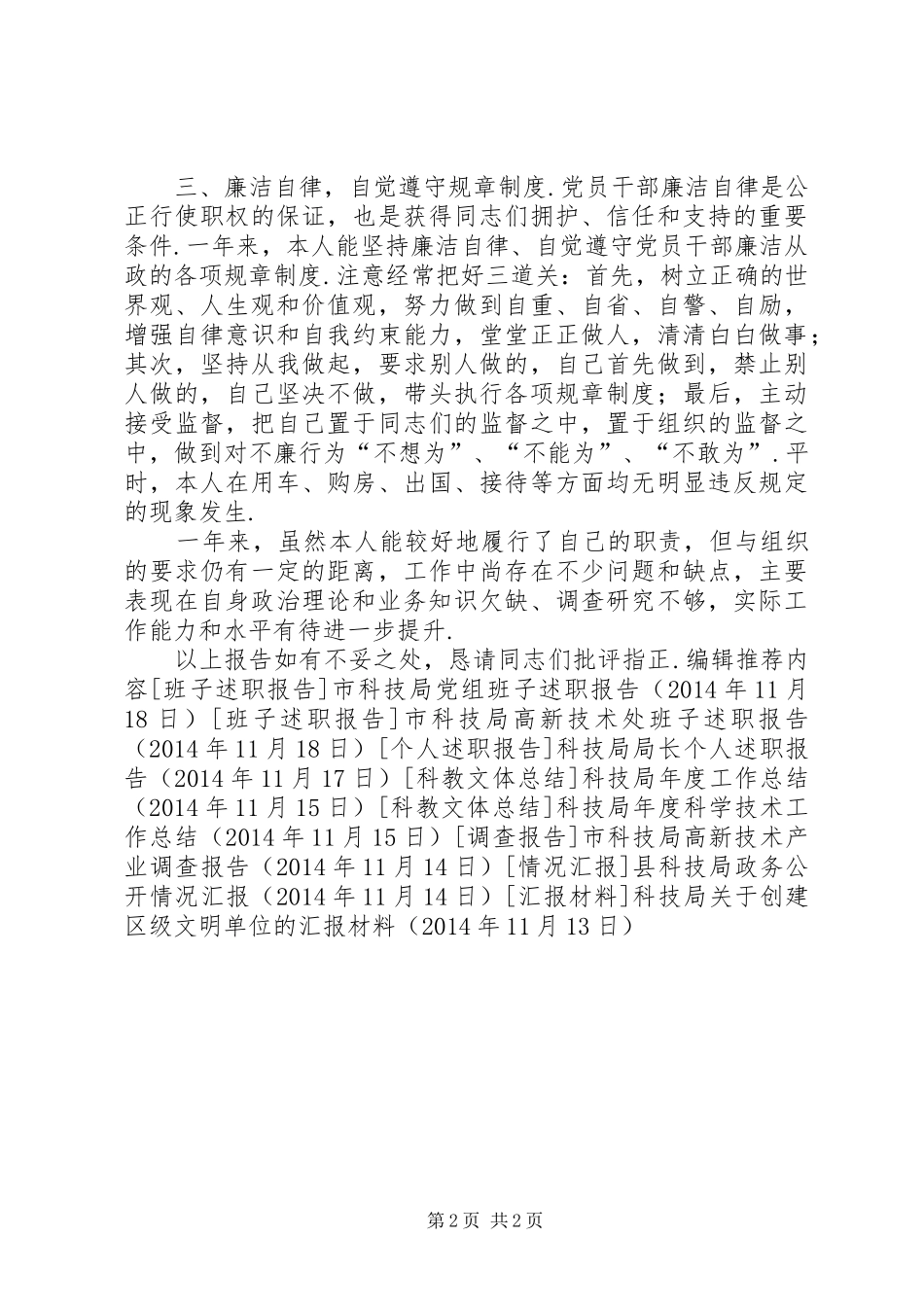 三、廉洁自律，自觉遵守规章制度.党员干部廉洁自律是公正行使职权的保证，也是获得同志们拥护、信任和支持的重要条件.一年来，本人能坚持廉洁自律、自觉遵守党员干部廉洁从政的各项规章制度.注意经常把好三道关：首先，树立正确的世界观、人生观和价值观，努力做到自重、自省、自警、自励，增强自律意识和自我约束能力，堂堂正正做人，清清白白做事；其次，坚持从我做起，要求别人做的，自己首先做到，禁止别人做的，自己坚决不做，带头执行各项规章制度；最后，主动接受监督，把自己置于同志们的监督之中，置于组织的监督之中，做到对不廉行为“不想为”、“不能为”、“不敢为”.平时，本人在用车、购房、出国、接待等方面均无明显违反规定的现象发生.

一年来，虽然本人能较好地履行了自己的职责，但与组织的要求仍有一定的距离，工作中尚存在不少问题和缺点，主要表现在自身政治理论和业务知识欠缺、调查研究不够，实际工作能力和水平有待进一步提升.

以上报告如有不妥之处，恳请同志们批评指正.编辑推荐内容[班子述职报告]市科技局党组班子述职报告（2014年11月18日）[班子述职报告]市科技局高新技术处班子述职报告（2014年11月18日）[个人述职报告]科技局局长个人述职报告（2014年11月17日）[科教文体总结]科技局年度工作总结（2014年11月15日）[科教文体总结]科技局年度科学技术工作总结（2014年11月15日）[调查报告]市科技局高新技术产业调查报告（2014年11月14日）[情况汇报]县科技局政务公开情况汇报（2014年11月14日）[汇报材料]科技局关于创建区级文明单位的汇报材料（2014年11月13日）

第2页 共2页